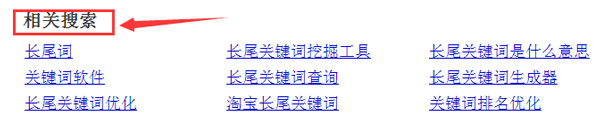 相关搜索

长尾词
关键词软件
长尾关键词优化

长尾关键词挖掘工具
长尾关键词查询
淘宝长尾关键词

长尾关键词是什么意思
长尾关键词生成器
关键词排名优化